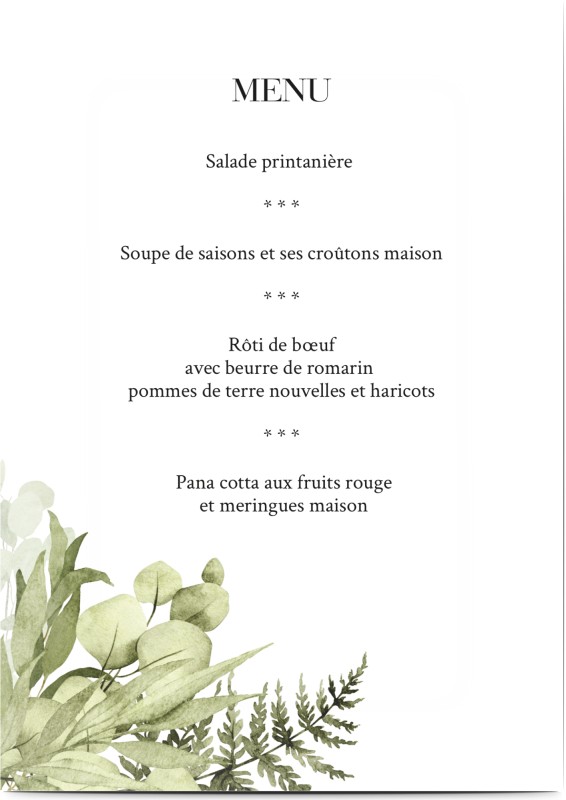 MENU

Salade printanière

* * *

Soupe de saisons et ses croûtons maison

* * *

Rôti de bœuf
avec beurre de romarin
pommes de terre nouvelles et haricots

* * *

Pana cotta aux fruits rouge
et meringues maison